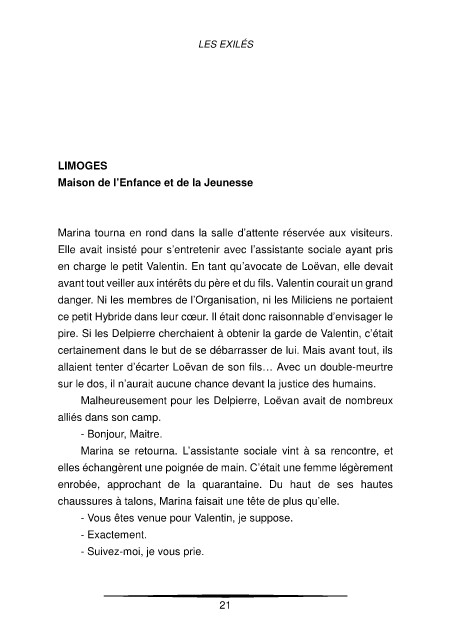 LES EXILÉS

LIMOGES
Maison de l'Enfance et de la Jeunesse

Marina tourna en rond dans la salle d'attente réservée aux visiteurs. Elle avait insisté pour s'entretenir avec l'assistante sociale ayant pris en charge le petit Valentin. En tant qu'avocate de Loëvan, elle devait avant tout veiller aux intérêts du père et du fils. Valentin courait un grand danger. Ni les membres de l'Organisation, ni les Miliciens ne portaient ce petit Hybride dans leur cœur. Il était donc raisonnable d'envisager le pire. Si les Delpierre cherchaient à obtenir la garde de Valentin, c'était certainement dans le but de se débarrasser de lui. Mais avant tout, ils allaient tenter d'écarter Loëvan de son fils… Avec un double-meurtre sur le dos, il n'aurait aucune chance devant la justice des humains.

Malheureusement pour les Delpierre, Loëvan avait de nombreux alliés dans son camp.

- Bonjour, Maitre.

Marina se retourna. L'assistante sociale vint à sa rencontre, et elles échangèrent une poignée de main. C'était une femme légèrement enrobée, approchant de la quarantaine. Du haut de ses hautes chaussures à talons, Marina faisait une tête de plus qu'elle.

- Vous êtes venue pour Valentin, je suppose.

- Exactement.

- Suivez-moi, je vous prie.

21